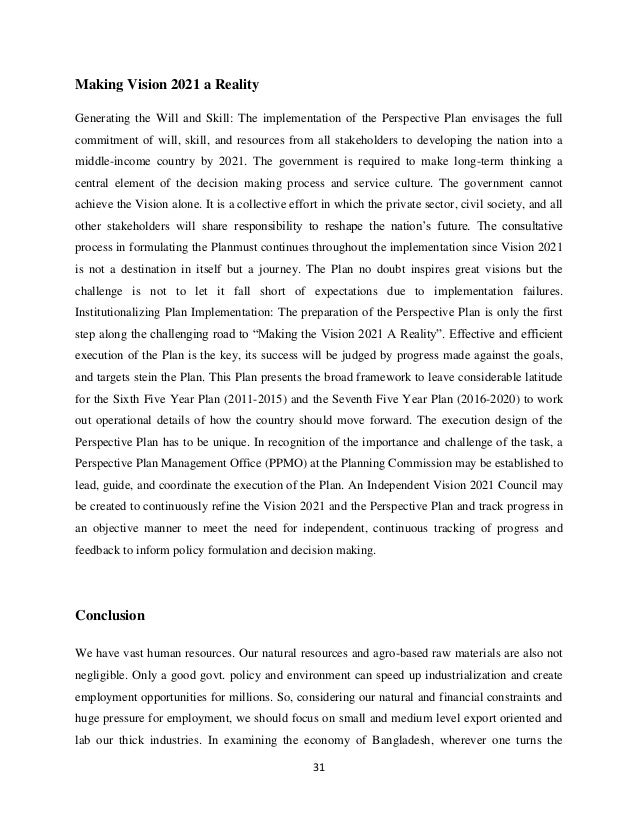 Making Vision 2021 a Reality

Generating the Will and Skill: The implementation of the Perspective Plan envisages the full commitment of will, skill, and resources from all stakeholders to developing the nation into a middle-income country by 2021. The government is required to make long-term thinking a central element of the decision making process and service culture. The government cannot achieve the Vision alone. It is a collective effort in which the private sector, civil society, and all other stakeholders will share responsibility to reshape the nation's future. The consultative process in formulating the Planmust continues throughout the implementation since Vision 2021 is not a destination in itself but a journey. The Plan no doubt inspires great visions but the challenge is not to let it fall short of expectations due to implementation failures. Institutionalizing Plan Implementation: The preparation of the Perspective Plan is only the first step along the challenging road to "Making the Vision 2021 A Reality". Effective and efficient execution of the Plan is the key, its success will be judged by progress made against the goals, and targets stein the Plan. This Plan presents the broad framework to leave considerable latitude for the Sixth Five Year Plan (2011-2015) and the Seventh Five Year Plan (2016-2020) to work out operational details of how the country should move forward. The execution design of the Perspective Plan has to be unique. In recognition of the importance and challenge of the task, a Perspective Plan Management Office (PPMO) at the Planning Commission may be established to lead, guide, and coordinate the execution of the Plan. An Independent Vision 2021 Council may be created to continuously refine the Vision 2021 and the Perspective Plan and track progress in an objective manner to meet the need for independent, continuous tracking of progress and feedback to inform policy formulation and decision making.

Conclusion

We have vast human resources. Our natural resources and agro-based raw materials are also not negligible. Only a good govt. policy and environment can speed up industrialization and create employment opportunities for millions. So, considering our natural and financial constraints and huge pressure for employment, we should focus on small and medium level export oriented and lab our thick industries. In examining the economy of Bangladesh, wherever one turns the

31